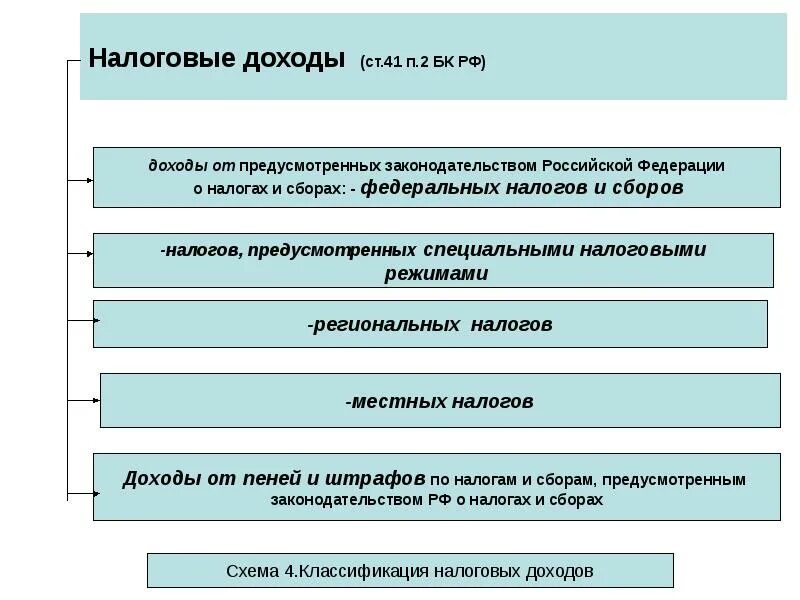 Налоговые доходы (ст.41 п.2 БК РФ)

доходы от предусмотренных законодательством Российской Федерации о налогах и сборах: - федеральных налогов и сборов

-налогов, предусмотренных специальными налоговыми режимами

-региональных налогов

-местных налогов

Доходы от пеней и штрафов по налогам и сборам, предусмотренным законодательством РФ о налогах и сборах

Схема 4.Классификация налоговых доходов